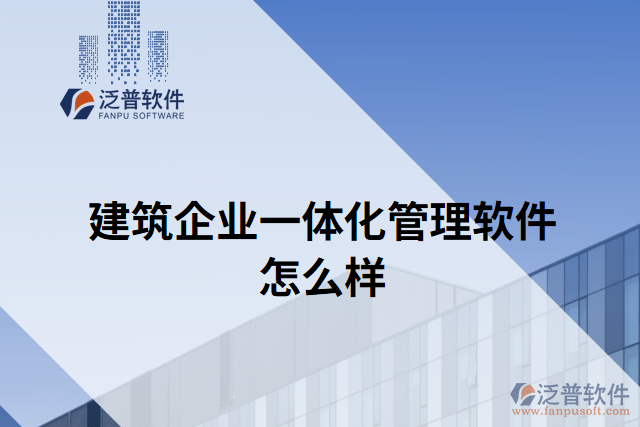 泛普软件
FANPU SOFTWARE

建筑企业一体化管理软件怎么样

泛普软件
www.fanpusoft.com